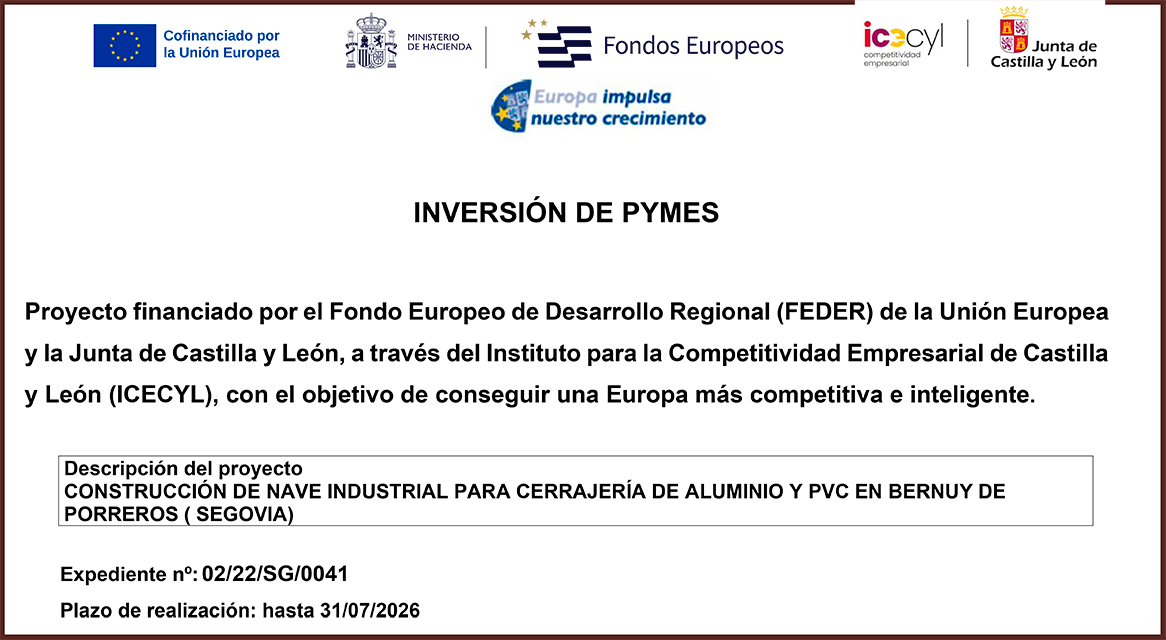 Cofinanciado por la Unión Europea

MINISTERIO DE HACIENDA

Fondos Europeos

icecyl
competitividad empresarial

Junta de Castilla y León

Europa impulsa nuestro crecimiento

INVERSIÓN DE PYMES

Proyecto financiado por el Fondo Europeo de Desarrollo Regional (FEDER) de la Unión Europea y la Junta de Castilla y León, a través del Instituto para la Competitividad Empresarial de Castilla y León (ICECYL), con el objetivo de conseguir una Europa más competitiva e inteligente.

Descripción del proyecto
CONSTRUCCIÓN DE NAVE INDUSTRIAL PARA CERRAJERÍA DE ALUMINIO Y PVC EN BERNUY DE PORREROS ( SEGOVIA)

Expediente nº: 02/22/SG/0041

Plazo de realización: hasta 31/07/2026